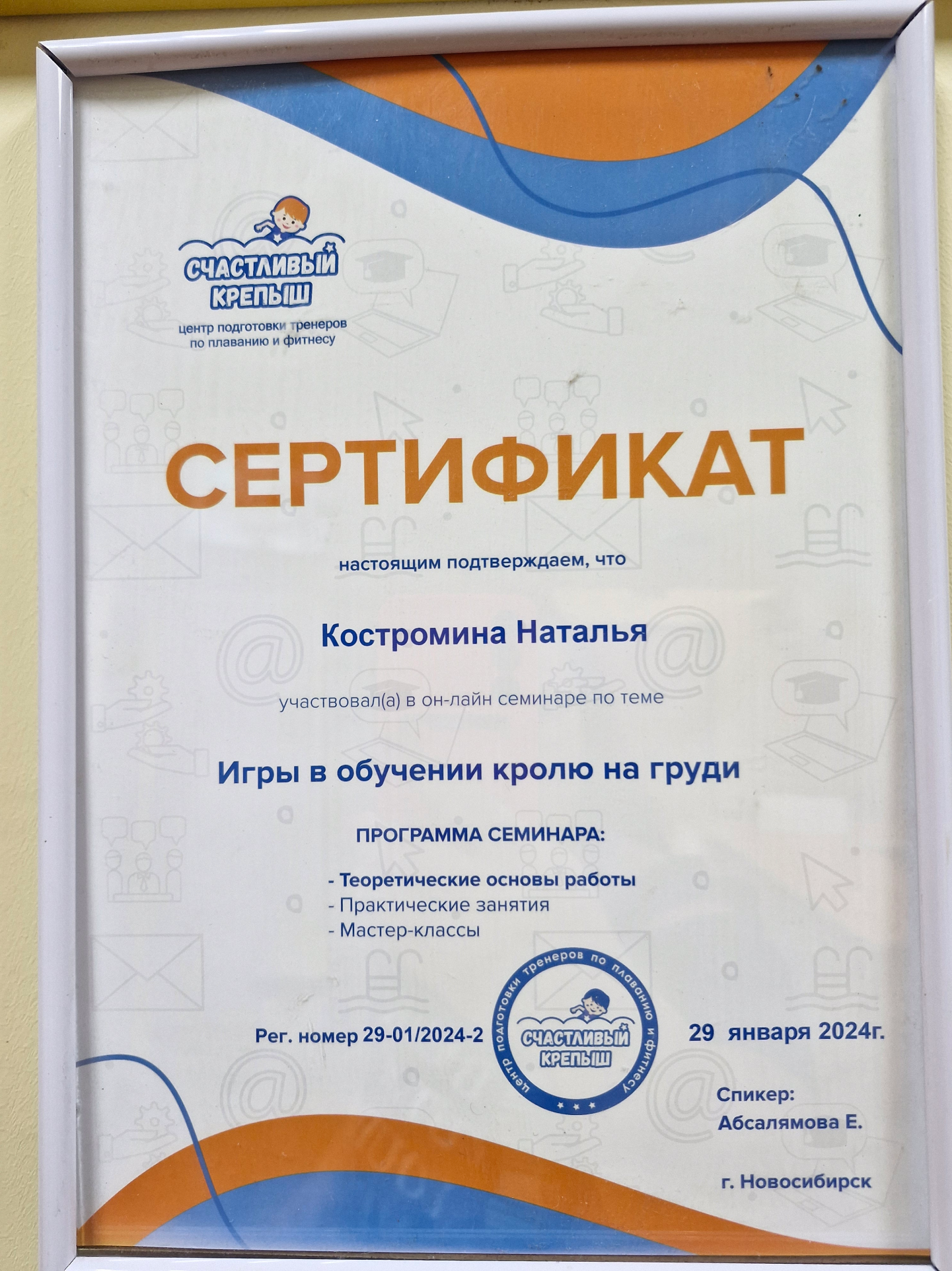 СЧАСТЛИВЫЙ КРЕПЫШ
центр подготовки тренеров по плаванию и фитнесу

СЕРТИФИКАТ

настоящим подтверждаем, что

Костромина Наталья

участвовал(а) в он-лайн семинаре по теме

Игры в обучении кролю на груди

ПРОГРАММА СЕМИНАРА:

- Теоретические основы работы
- Практические занятия
- Мастер-классы

Рег. номер 29-01/2024-2

центр подготовки тренеров по плаванию и фитнесу
СЧАСТЛИВЫЙ КРЕПЫШ

29 января 2024г.

Спикер:
Абсалямова Е.

г. Новосибирск